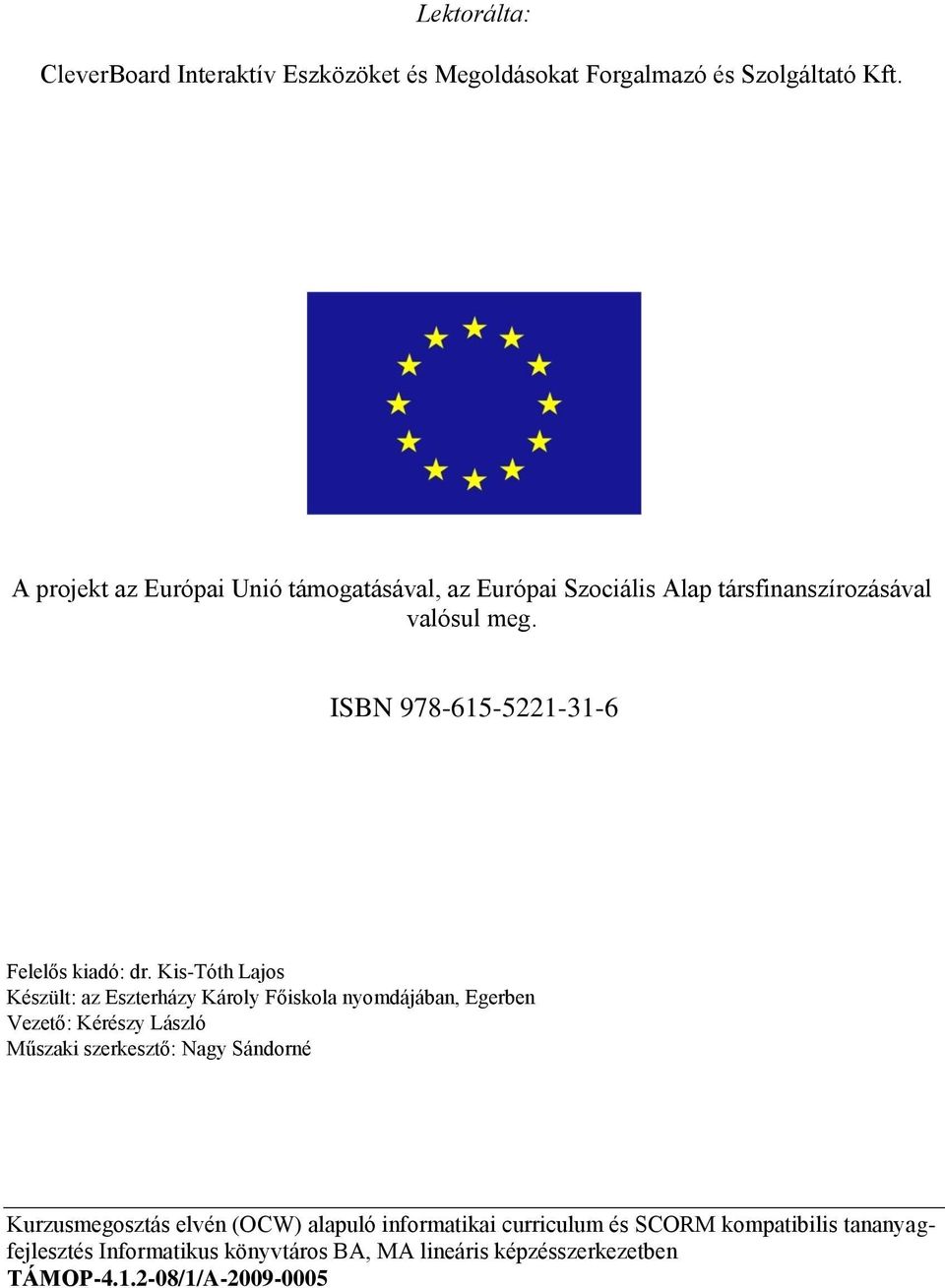 Lektorálta:

CleverBoard Interaktív Eszközöket és Megoldásokat Forgalmazó és Szolgáltató Kft.

A projekt az Európai Unió támogatásával, az Európai Szociális Alap társfinanszírozásával valósul meg.

ISBN 978-615-5221-31-6

Felelős kiadó: dr. Kis-Tóth Lajos
Készült: az Eszterházy Károly Főiskola nyomdájában, Egerben
Vezető: Kérészy László
Műszaki szerkesztő: Nagy Sándorné

Kurzusmegosztás elvén (OCW) alapuló informatikai curriculum és SCORM kompatibilis tananyagfejlesztés Informatikus könyvtáros BA, MA lineáris képzésszerkezetben
TÁMOP-4.1.2-08/1/A-2009-0005